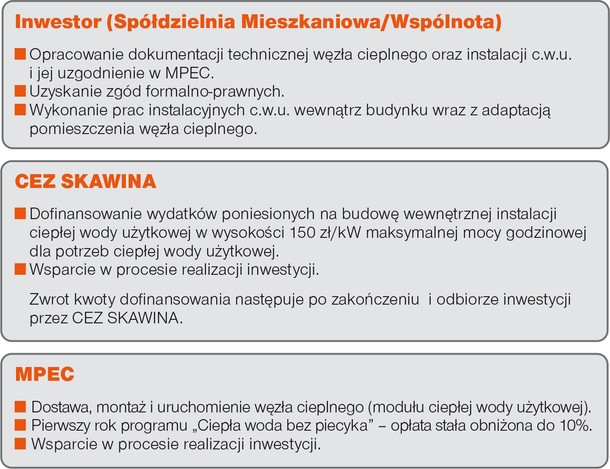 Inwestor (Spółdzielnia Mieszkaniowa/Wspólnota)

■ Opracowanie dokumentacji technicznej węzła cieplnego oraz instalacji c.w.u. i jej uzgodnienie w MPEC.
■ Uzyskanie zgód formalno-prawnych.
■ Wykonanie prac instalacyjnych c.w.u. wewnątrz budynku wraz z adaptacją pomieszczenia węzła cieplnego.

CEZ SKAWINA

■ Dofinansowanie wydatków poniesionych na budowę wewnętrznej instalacji ciepłej wody użytkowej w wysokości 150 zł/kW maksymalnej mocy godzinowej dla potrzeb ciepłej wody użytkowej.
■ Wsparcie w procesie realizacji inwestycji.

Zwrot kwoty dofinansowania następuje po zakończeniu i odbiorze inwestycji przez CEZ SKAWINA.

MPEC

■ Dostawa, montaż i uruchomienie węzła cieplnego (modułu ciepłej wody użytkowej).
■ Pierwszy rok programu „Ciepła woda bez piecyka” – opłata stała obniżona do 10%.
■ Wsparcie w procesie realizacji inwestycji.